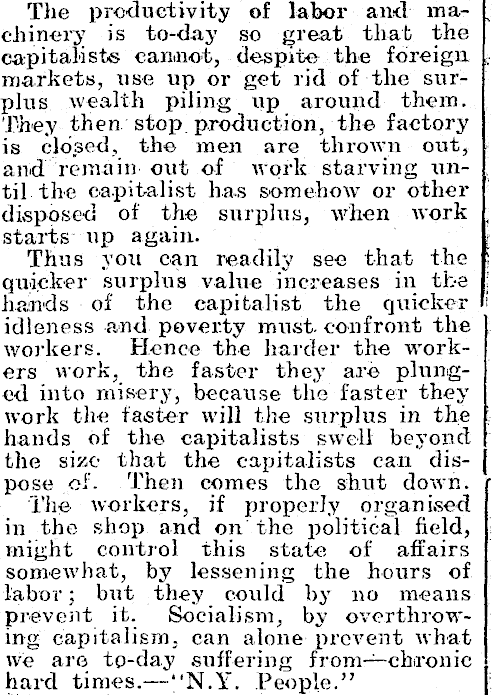 The productivity of labor and machinery is to-day so great that the capitalists cannot, despite the foreign markets, use up or get rid of the surplus wealth piling up around them. They then stop production, the factory is closed, the men are thrown out, and remain out of work starving until the capitalist has somehow or other disposed of the surplus, when work starts up again.

Thus you can readily see that the quicker surplus value increases in the hands of the capitalist the quicker idleness and poverty must confront the workers. Hence the harder the workers work, the faster they are plunged into misery, because the faster they work the faster will the surplus in the hands of the capitalists swell beyond the size that the capitalists can dispose of. Then comes the shut down.

The workers, if properly organised in the shop and on the political field, might control this state of affairs somewhat, by lessening the hours of labor; but they could by no means prevent it. Socialism, by overthrowing capitalism, can alone prevent what we are to-day suffering from—chronic hard times.—"N.Y. People."